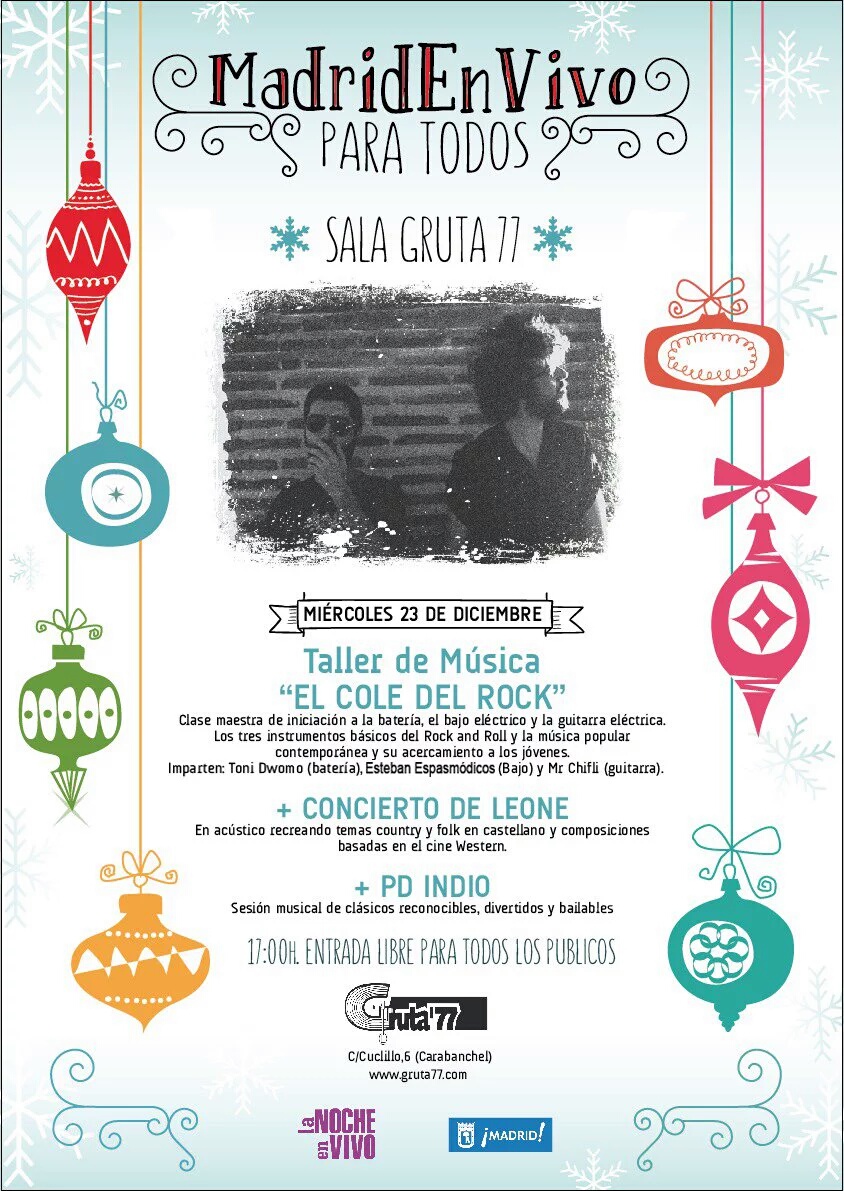 MadridEnVivo
PARA TODOS

SALA GRUTA 77

MIÉRCOLES 23 DE DICIEMBRE

Taller de Música
"EL COLE DEL ROCK"

Clase maestra de iniciación a la batería, el bajo eléctrico y la guitarra eléctrica. Los tres instrumentos básicos del Rock and Roll y la música popular contemporánea y su acercamiento a los jóvenes.
Imparten: Toni Dwomo (batería), Esteban Espasmódicos (Bajo) y Mr Chifli (guitarra).

+ CONCIERTO DE LEONE

En acústico recreando temas country y folk en castellano y composiciones basadas en el cine Western.

+ PD INDIO

Sesión musical de clásicos reconocibles, divertidos y bailables

17:00H. ENTRADA LIBRE PARA TODOS LOS PUBLICOS

Gruta'77

C/Cuclillo,6 (Carabanchel)
www.gruta77.com

la NOCHE en VIVO

¡MADRID!